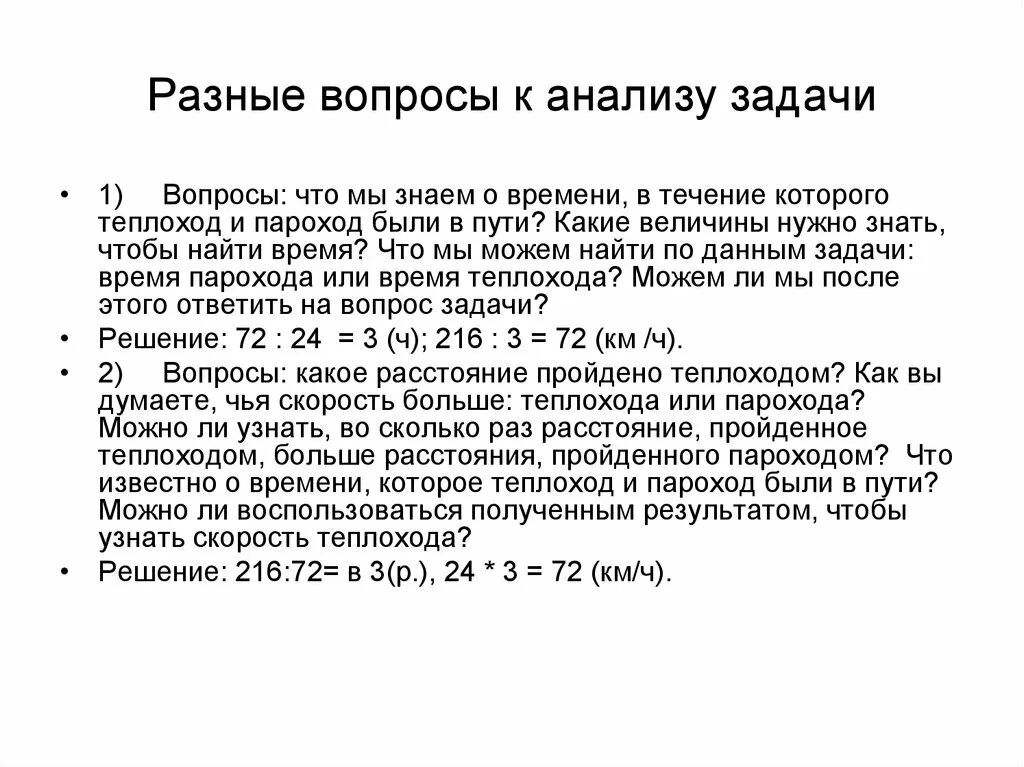 Разные вопросы к анализу задачи

• 1) Вопросы: что мы знаем о времени, в течение которого теплоход и пароход были в пути? Какие величины нужно знать, чтобы найти время? Что мы можем найти по данным задачи: время парохода или время теплохода? Можем ли мы после этого ответить на вопрос задачи?
• Решение: 72 : 24 = 3 (ч); 216 : 3 = 72 (км /ч).
• 2) Вопросы: какое расстояние пройдено теплоходом? Как вы думаете, чья скорость больше: теплохода или парохода? Можно ли узнать, во сколько раз расстояние, пройденное теплоходом, больше расстояния, пройденного пароходом? Что известно о времени, которое теплоход и пароход были в пути? Можно ли воспользоваться полученным результатом, чтобы узнать скорость теплохода?
• Решение: 216:72= в 3(р.), 24 * 3 = 72 (км/ч).